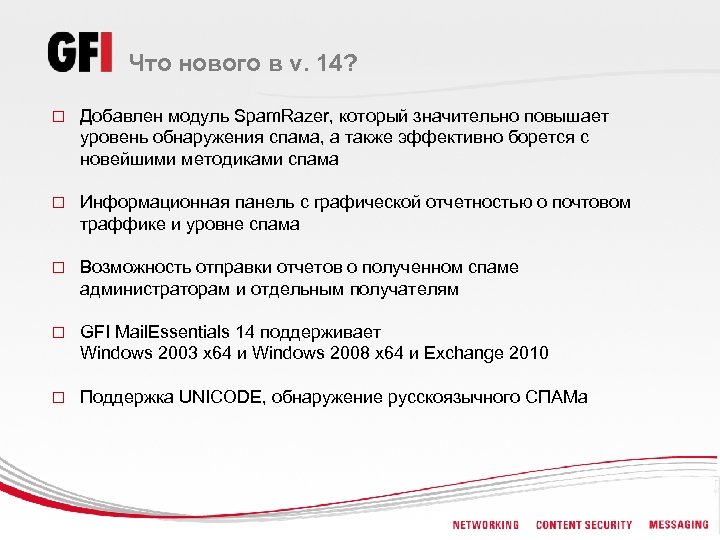 GFI Что нового в v. 14?

□ Добавлен модуль SpamRazer, который значительно повышает уровень обнаружения спама, а также эффективно борется с новейшими методиками спама

□ Информационная панель с графической отчетностью о почтовом траффике и уровне спама

□ Возможность отправки отчетов о полученном спаме администраторам и отдельным получателям

□ GFI MailEssentials 14 поддерживает
Windows 2003 x64 и Windows 2008 x64 и Exchange 2010

□ Поддержка UNICODE, обнаружение русскоязычного СПАМа

NETWORKING CONTENT SECURITY MESSAGING